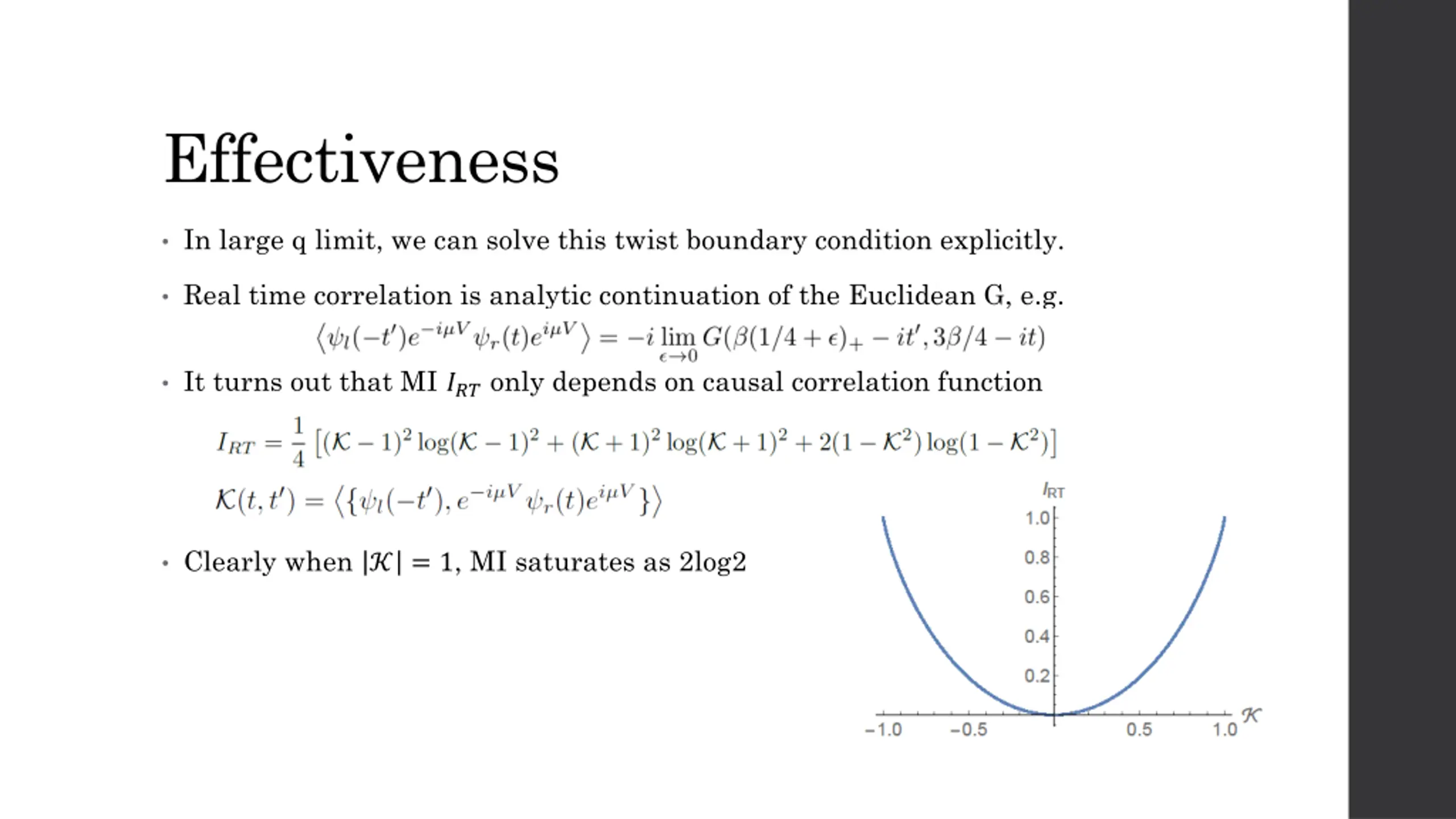 Effectiveness

• In large q limit, we can solve this twist boundary condition explicitly.

• Real time correlation is analytic continuation of the Euclidean G, e.g.

$\langle \psi_l(-t')e^{-i\mu V}\psi_r(t)e^{i\mu V}\rangle = -i\lim_{\epsilon\to 0} G(\beta(1/4+\epsilon)_+ - it', 3\beta/4 - it)$

• It turns out that MI $I_{RT}$ only depends on causal correlation function

$I_{RT} = \frac{1}{4}\left[(\mathcal{K}-1)^2\log(\mathcal{K}-1)^2 + (\mathcal{K}+1)^2\log(\mathcal{K}+1)^2 + 2(1-\mathcal{K}^2)\log(1-\mathcal{K}^2)\right]$

$\mathcal{K}(t,t') = \langle\{\psi_l(-t'), e^{-i\mu V}\psi_r(t)e^{i\mu V}\}\rangle$

• Clearly when $|\mathcal{K}| = 1$, MI saturates as 2log2

$I_{RT}$
1.0
0.8
0.6
0.4
0.2
−1.0 −0.5 0.5 1.0 $\mathcal{K}$